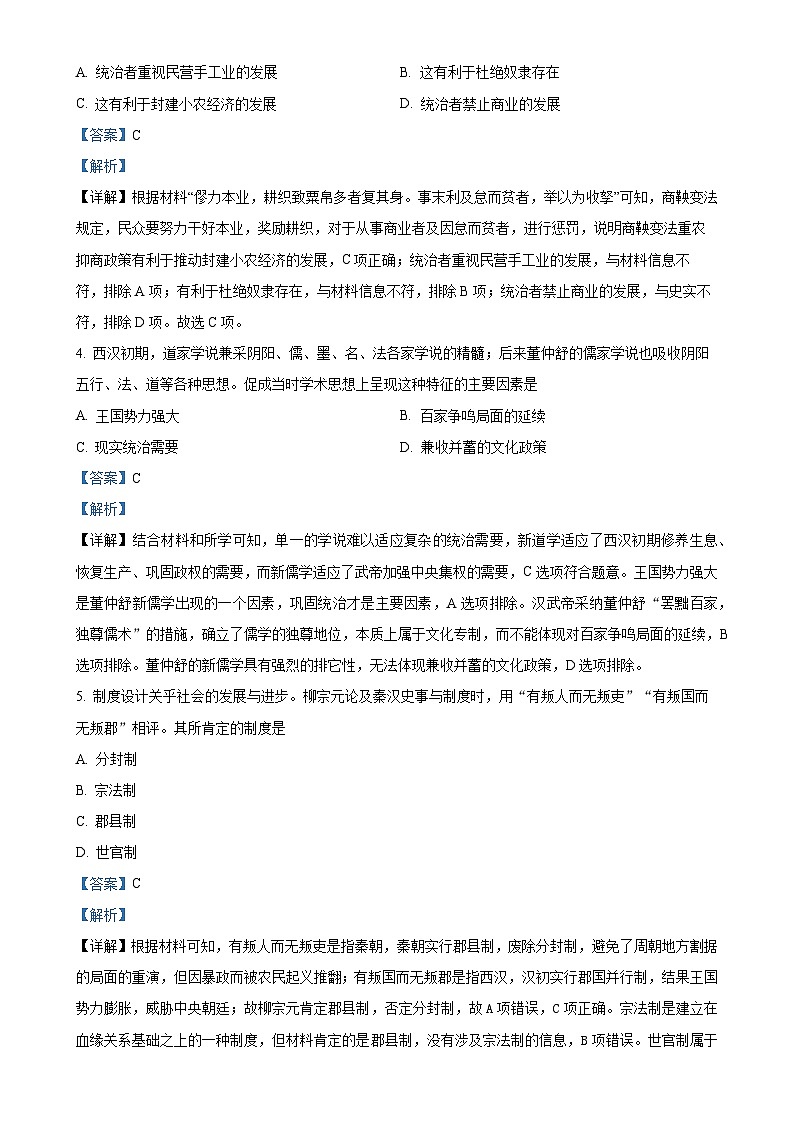 A. 统治者重视民营手工业的发展

B. 这有利于杜绝奴隶存在

C. 这有利于封建小农经济的发展

D. 统治者禁止商业的发展

【答案】C

【解析】

【详解】根据材料“僇力本业，耕织致粟帛多者复其身。事末利及怠而贫者，举以为收孥”可知，商鞅变法规定，民众要努力干好本业，奖励耕织，对于从事商业者及因怠而贫者，进行惩罚，说明商鞅变法重农抑商政策有利于推动封建小农经济的发展，C项正确；统治者重视民营手工业的发展，与材料信息不符，排除A项；有利于杜绝奴隶存在，与材料信息不符，排除B项；统治者禁止商业的发展，与史实不符，排除D项。故选C项。

4. 西汉初期，道家学说兼采阴阳、儒、墨、名、法各家学说的精髓；后来董仲舒的儒家学说也吸收阴阳五行、法、道等各种思想。促成当时学术思想上呈现这种特征的主要因素是

A. 王国势力强大

B. 百家争鸣局面的延续

C. 现实统治需要

D. 兼收并蓄的文化政策

【答案】C

【解析】

【详解】结合材料和所学可知，单一的学说难以适应复杂的统治需要，新道学适应了西汉初期修养生息、恢复生产、巩固政权的需要，而新儒学适应了武帝加强中央集权的需要，C选项符合题意。王国势力强大是董仲舒新儒学出现的一个因素，巩固统治才是主要因素，A选项排除。汉武帝采纳董仲舒“罢黜百家，独尊儒术”的措施，确立了儒学的独尊地位，本质上属于文化专制，而不能体现对百家争鸣局面的延续，B选项排除。董仲舒的新儒学具有强烈的排它性，无法体现兼收并蓄的文化政策，D选项排除。

5. 制度设计关乎社会的发展与进步。柳宗元论及秦汉史事与制度时，用“有叛人而无叛吏”“有叛国而无叛郡”相评。其所肯定的制度是

A. 分封制

B. 宗法制

C. 郡县制

D. 世官制

【答案】C

【解析】

【详解】根据材料可知，有叛人而无叛吏是指秦朝，秦朝实行郡县制，废除分封制，避免了周朝地方割据的局面的重演，但因暴政而被农民起义推翻；有叛国而无叛郡是指西汉，汉初实行郡国并行制，结果王国势力膨胀，威胁中央朝廷；故柳宗元肯定郡县制，否定分封制，故A项错误，C项正确。宗法制是建立在血缘关系基础之上的一种制度，但材料肯定的是郡县制，没有涉及宗法制的信息，B项错误。世官制属于